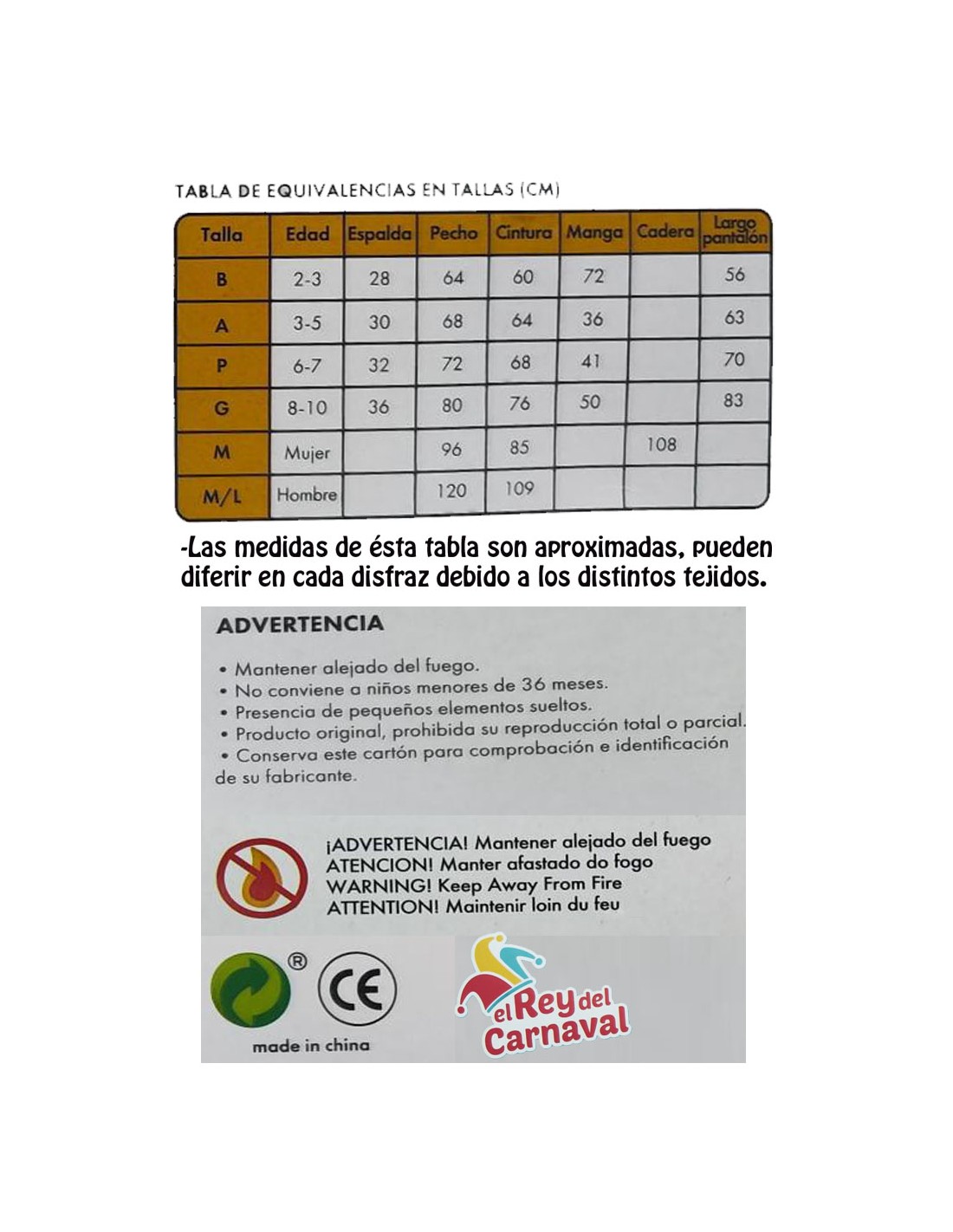 TABLA DE EQUIVALENCIAS EN TALLAS (CM)

| Talla | Edad | Espalda | Pecho | Cintura | Manga | Cadera | Largo pantalón |
|---|---|---|---|---|---|---|---|
| B | 2-3 | 28 | 64 | 60 | 72 | | 56 |
| A | 3-5 | 30 | 68 | 64 | 36 | | 63 |
| P | 6-7 | 32 | 72 | 68 | 41 | | 70 |
| G | 8-10 | 36 | 80 | 76 | 50 | | 83 |
| M | Mujer | | 96 | 85 | | 108 | |
| M/L | Hombre | | 120 | 109 | | | |

-Las medidas de ésta tabla son aproximadas, pueden diferir en cada disfraz debido a los distintos tejidos.

ADVERTENCIA

• Mantener alejado del fuego.
• No conviene a niños menores de 36 meses.
• Presencia de pequeños elementos sueltos.
• Producto original, prohibida su reproducción total o parcial.
• Conserva este cartón para comprobación e identificación de su fabricante.

¡ADVERTENCIA! Mantener alejado del fuego
ATENCION! Manter afastado do fogo
WARNING! Keep Away From Fire
ATTENTION! Maintenir loin du feu

®
CE
made in china

el Rey del Carnaval